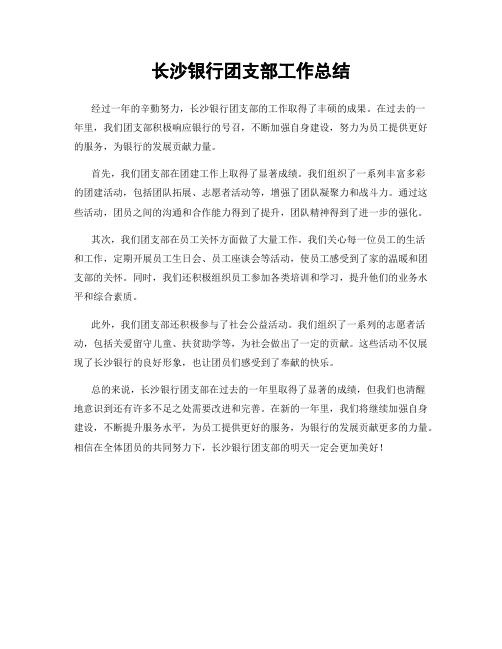 长沙银行团支部工作总结

经过一年的辛勤努力，长沙银行团支部的工作取得了丰硕的成果。在过去的一年里，我们团支部积极响应银行的号召，不断加强自身建设，努力为员工提供更好的服务，为银行的发展贡献力量。

首先，我们团支部在团建工作上取得了显著成绩。我们组织了一系列丰富多彩的团建活动，包括团队拓展、志愿者活动等，增强了团队凝聚力和战斗力。通过这些活动，团员之间的沟通和合作能力得到了提升，团队精神得到了进一步的强化。

其次，我们团支部在员工关怀方面做了大量工作。我们关心每一位员工的生活和工作，定期开展员工生日会、员工座谈会等活动，使员工感受到了家的温暖和团支部的关怀。同时，我们还积极组织员工参加各类培训和学习，提升他们的业务水平和综合素质。

此外，我们团支部还积极参与了社会公益活动。我们组织了一系列的志愿者活动，包括关爱留守儿童、扶贫助学等，为社会做出了一定的贡献。这些活动不仅展现了长沙银行的良好形象，也让团员们感受到了奉献的快乐。

总的来说，长沙银行团支部在过去的一年里取得了显著的成绩，但我们也清醒地意识到还有许多不足之处需要改进和完善。在新的一年里，我们将继续加强自身建设，不断提升服务水平，为员工提供更好的服务，为银行的发展贡献更多的力量。相信在全体团员的共同努力下，长沙银行团支部的明天一定会更加美好！